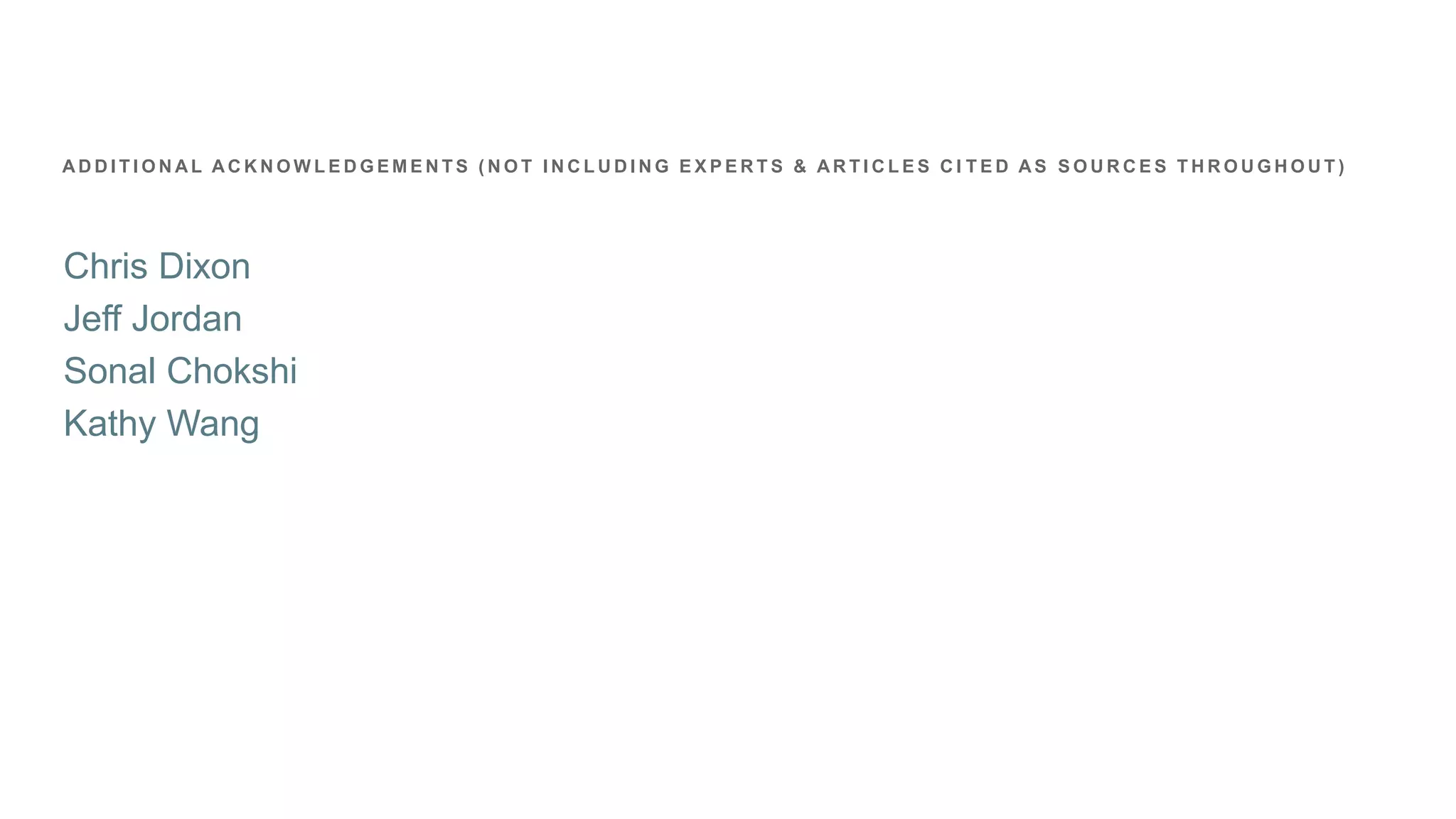 ADDITIONAL ACKNOWLEDGEMENTS (NOT INCLUDING EXPERTS & ARTICLES CITED AS SOURCES THROUGHOUT)

Chris Dixon
Jeff Jordan
Sonal Chokshi
Kathy Wang